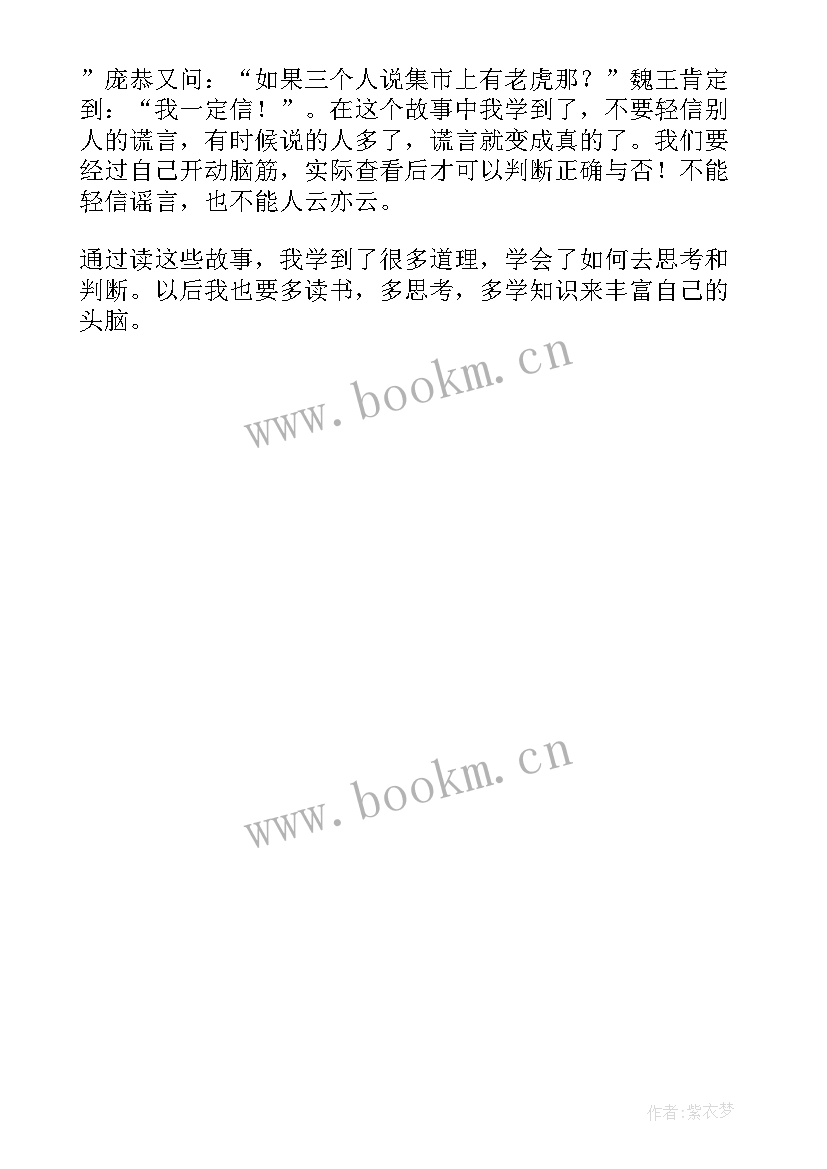 ”庞恭又问：“如果三个人说集市上有老虎那？”魏王肯定到：“我一定信！”。在这个故事中我学到了，不要轻信别人的谎言，有时候说的人多了，谎言就变成真的了。我们要经过自己开动脑筋，实际查看后才可以判断正确与否！不能轻信谣言，也不能人云亦云。

通过读这些故事，我学到了很多道理，学会了如何去思考和判断。以后我也要多读书，多思考，多学知识来丰富自己的头脑。

www.bookm.cn

www.bookm.cn

作者:紫衣梦